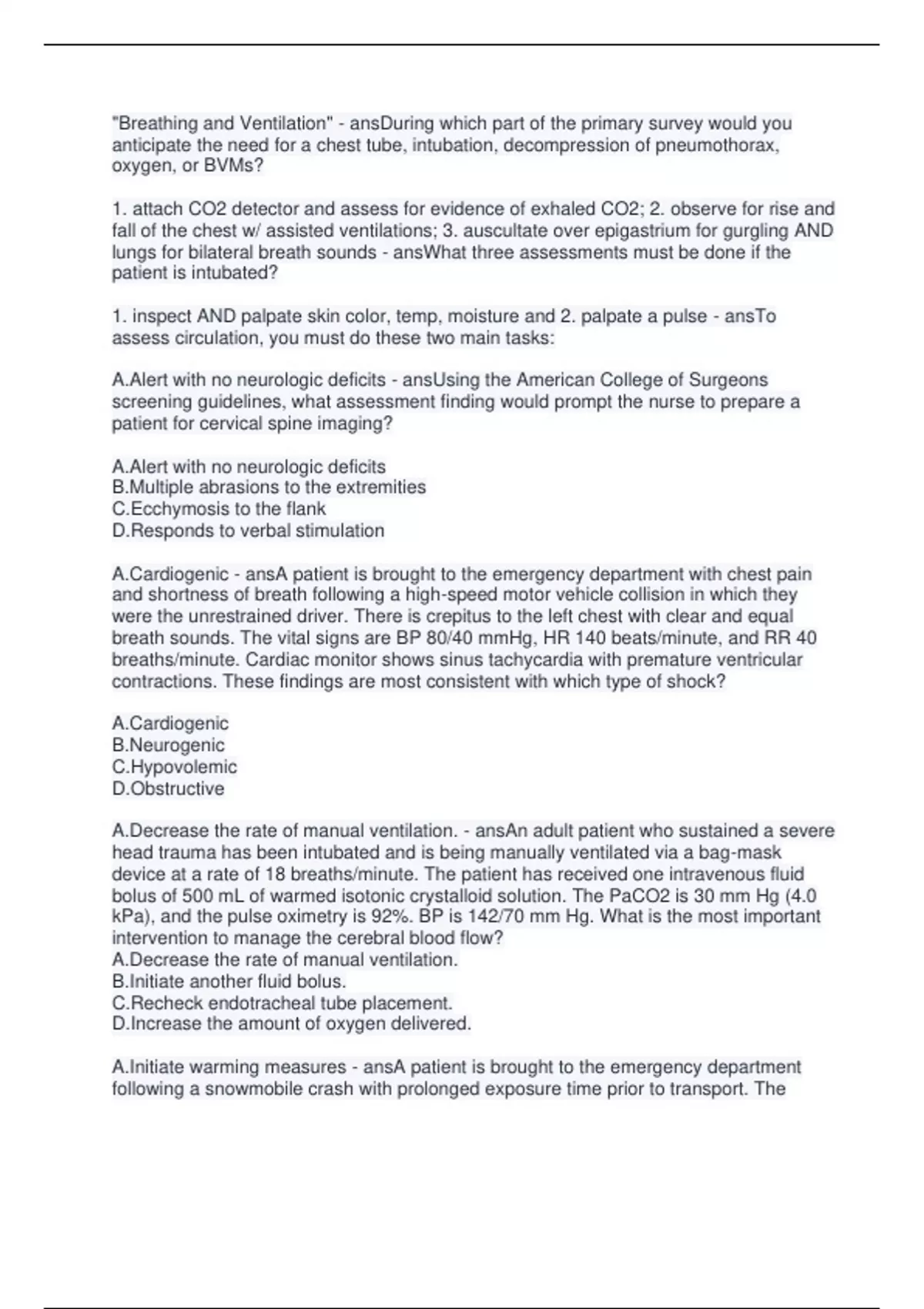 "Breathing and Ventilation" - ansDuring which part of the primary survey would you anticipate the need for a chest tube, intubation, decompression of pneumothorax, oxygen, or BVMs?

1. attach CO2 detector and assess for evidence of exhaled CO2; 2. observe for rise and fall of the chest w/ assisted ventilations; 3. auscultate over epigastrium for gurgling AND lungs for bilateral breath sounds - ansWhat three assessments must be done if the patient is intubated?

1. inspect AND palpate skin color, temp, moisture and 2. palpate a pulse - ansTo assess circulation, you must do these two main tasks:

A.Alert with no neurologic deficits - ansUsing the American College of Surgeons screening guidelines, what assessment finding would prompt the nurse to prepare a patient for cervical spine imaging?

A.Alert with no neurologic deficits
B.Multiple abrasions to the extremities
C.Ecchymosis to the flank
D.Responds to verbal stimulation

A.Cardiogenic - ansA patient is brought to the emergency department with chest pain and shortness of breath following a high-speed motor vehicle collision in which they were the unrestrained driver. There is crepitus to the left chest with clear and equal breath sounds. The vital signs are BP 80/40 mmHg, HR 140 beats/minute, and RR 40 breaths/minute. Cardiac monitor shows sinus tachycardia with premature ventricular contractions. These findings are most consistent with which type of shock?

A.Cardiogenic
B.Neurogenic
C.Hypovolemic
D.Obstructive

A.Decrease the rate of manual ventilation. - ansAn adult patient who sustained a severe head trauma has been intubated and is being manually ventilated via a bag-mask device at a rate of 18 breaths/minute. The patient has received one intravenous fluid bolus of 500 mL of warmed isotonic crystalloid solution. The PaCO2 is 30 mm Hg (4.0 kPa), and the pulse oximetry is 92%. BP is 142/70 mm Hg. What is the most important intervention to manage the cerebral blood flow?
A.Decrease the rate of manual ventilation.
B.Initiate another fluid bolus.
C.Recheck endotracheal tube placement.
D.Increase the amount of oxygen delivered.

A.Initiate warming measures - ansA patient is brought to the emergency department following a snowmobile crash with prolonged exposure time prior to transport. The